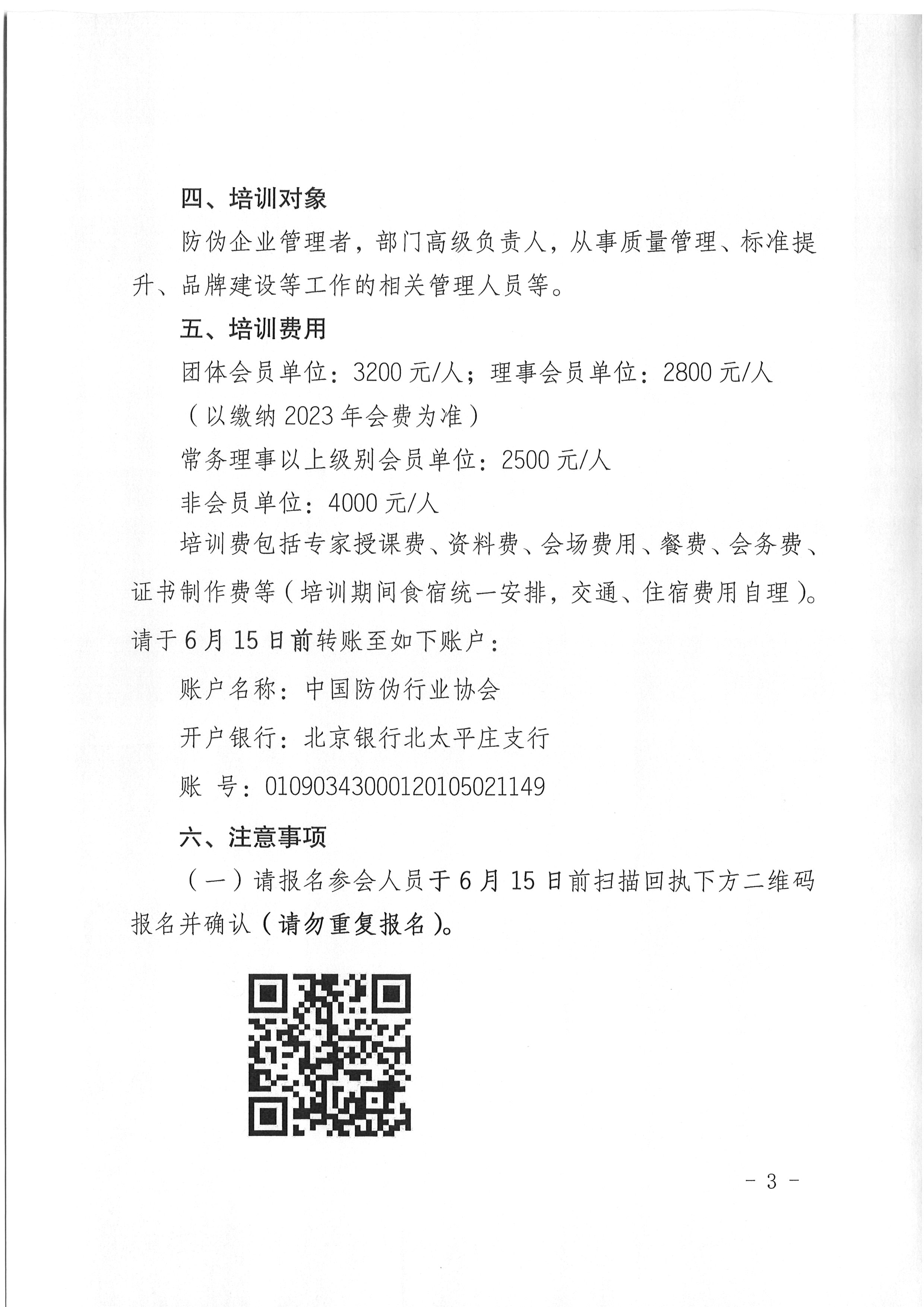 四、培训对象

防伪企业管理者，部门高级负责人，从事质量管理、标准提升、品牌建设等工作的相关管理人员等。

五、培训费用

团体会员单位：3200 元/人；理事会员单位：2800 元/人

（以缴纳 2023 年会费为准）

常务理事以上级别会员单位：2500 元/人

非会员单位：4000 元/人

培训费包括专家授课费、资料费、会场费用、餐费、会务费、证书制作费等（培训期间食宿统一安排，交通、住宿费用自理）。请于 6 月 15 日前转账至如下账户：

账户名称：中国防伪行业协会

开户银行：北京银行北太平庄支行

账 号：01090343000120105021149

六、注意事项

（一）请报名参会人员于 6 月 15 日前扫描回执下方二维码报名并确认（请勿重复报名）。

- 3 -